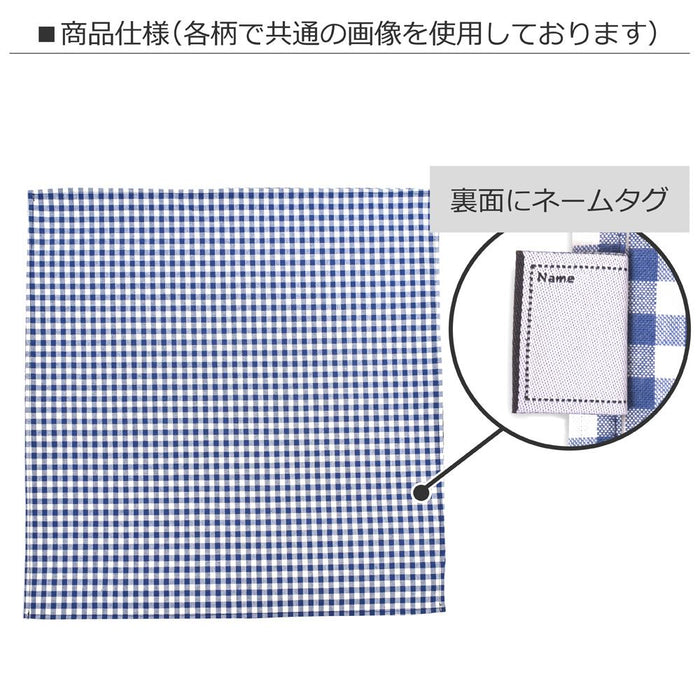 ■商品仕様(各柄で共通の画像を使用しております)

裏面にネームタグ

Name